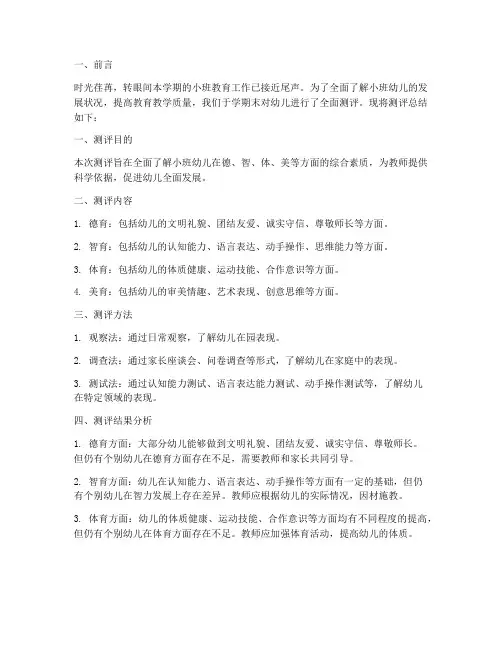 一、前言

时光荏苒，转眼间本学期的小班教育工作已接近尾声。为了全面了解小班幼儿的发展状况，提高教育教学质量，我们于学期末对幼儿进行了全面测评。现将测评总结如下：

一、测评目的

本次测评旨在全面了解小班幼儿在德、智、体、美等方面的综合素质，为教师提供科学依据，促进幼儿全面发展。

二、测评内容

1. 德育：包括幼儿的文明礼貌、团结友爱、诚实守信、尊敬师长等方面。

2. 智育：包括幼儿的认知能力、语言表达、动手操作、思维能力等方面。

3. 体育：包括幼儿的体质健康、运动技能、合作意识等方面。

4. 美育：包括幼儿的审美情趣、艺术表现、创意思维等方面。

三、测评方法

1. 观察法：通过日常观察，了解幼儿在园表现。

2. 调查法：通过家长座谈会、问卷调查等形式，了解幼儿在家庭中的表现。

3. 测试法：通过认知能力测试、语言表达能力测试、动手操作测试等，了解幼儿在特定领域的表现。

四、测评结果分析

1. 德育方面：大部分幼儿能够做到文明礼貌、团结友爱、诚实守信、尊敬师长。但仍有个别幼儿在德育方面存在不足，需要教师和家长共同引导。

2. 智育方面：幼儿在认知能力、语言表达、动手操作等方面有一定的基础，但仍有个别幼儿在智力发展上存在差异。教师应根据幼儿的实际情况，因材施教。

3. 体育方面：幼儿的体质健康、运动技能、合作意识等方面均有不同程度的提高，但仍有个别幼儿在体育方面存在不足。教师应加强体育活动，提高幼儿的体质。